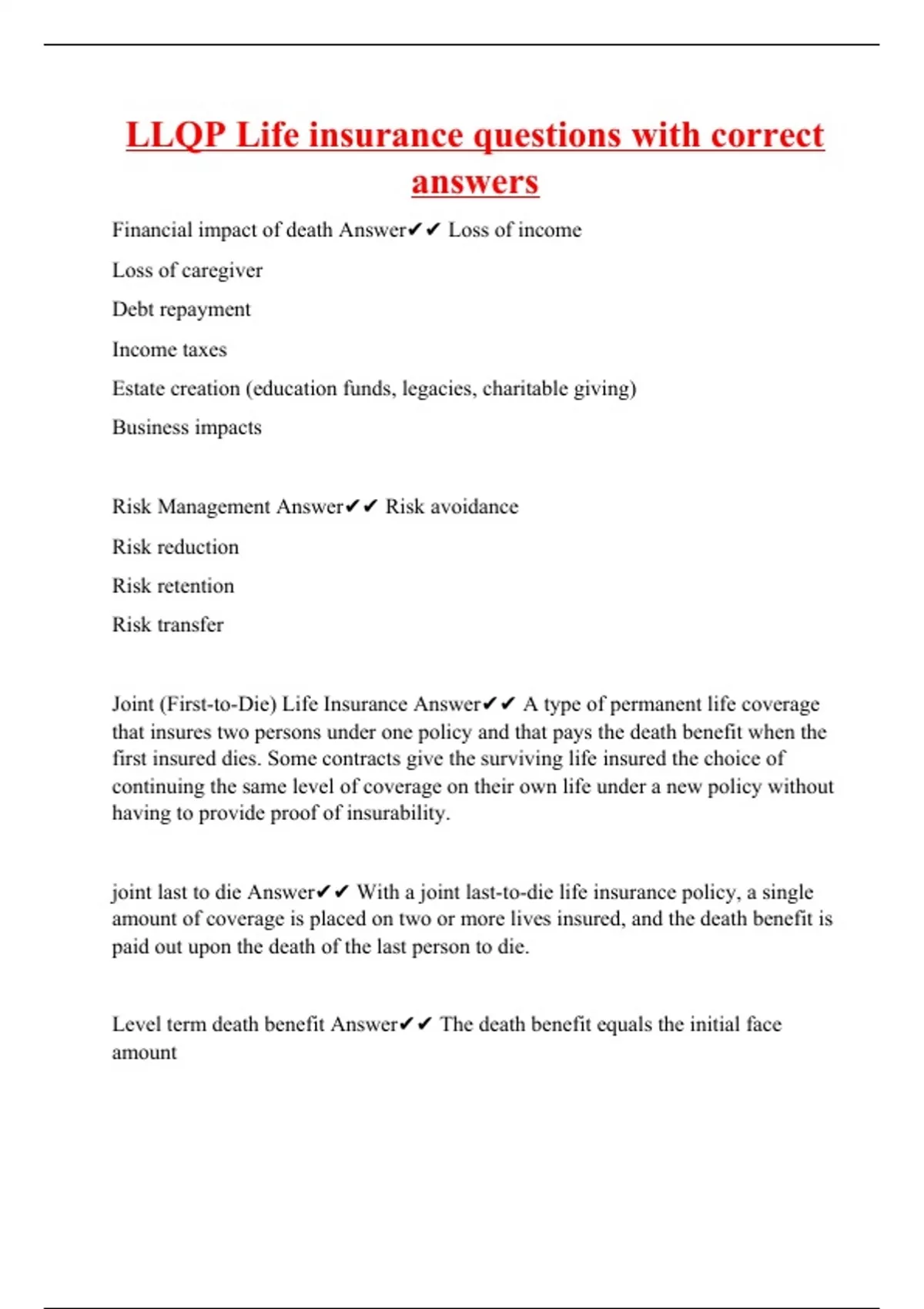 LLQP Life insurance questions with correct answers

Financial impact of death Answer✔✔ Loss of income

Loss of caregiver

Debt repayment

Income taxes

Estate creation (education funds, legacies, charitable giving)

Business impacts

Risk Management Answer✔✔ Risk avoidance

Risk reduction

Risk retention

Risk transfer

Joint (First-to-Die) Life Insurance Answer✔✔ A type of permanent life coverage that insures two persons under one policy and that pays the death benefit when the first insured dies. Some contracts give the surviving life insured the choice of continuing the same level of coverage on their own life under a new policy without having to provide proof of insurability.

joint last to die Answer✔✔ With a joint last-to-die life insurance policy, a single amount of coverage is placed on two or more lives insured, and the death benefit is paid out upon the death of the last person to die.

Level term death benefit Answer✔✔ The death benefit equals the initial face amount